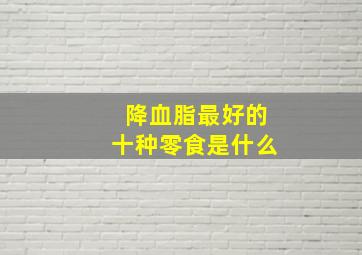 降血脂最好的
十种零食是什么